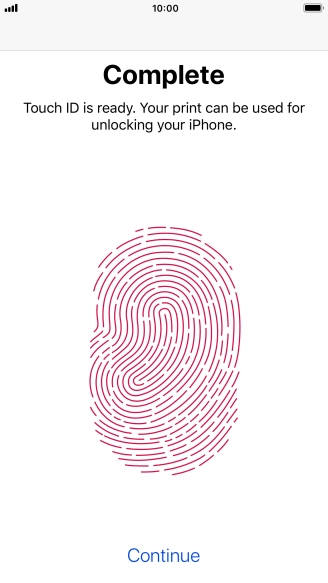 10:00

Complete

Touch ID is ready. Your print can be used for unlocking your iPhone.

Continue